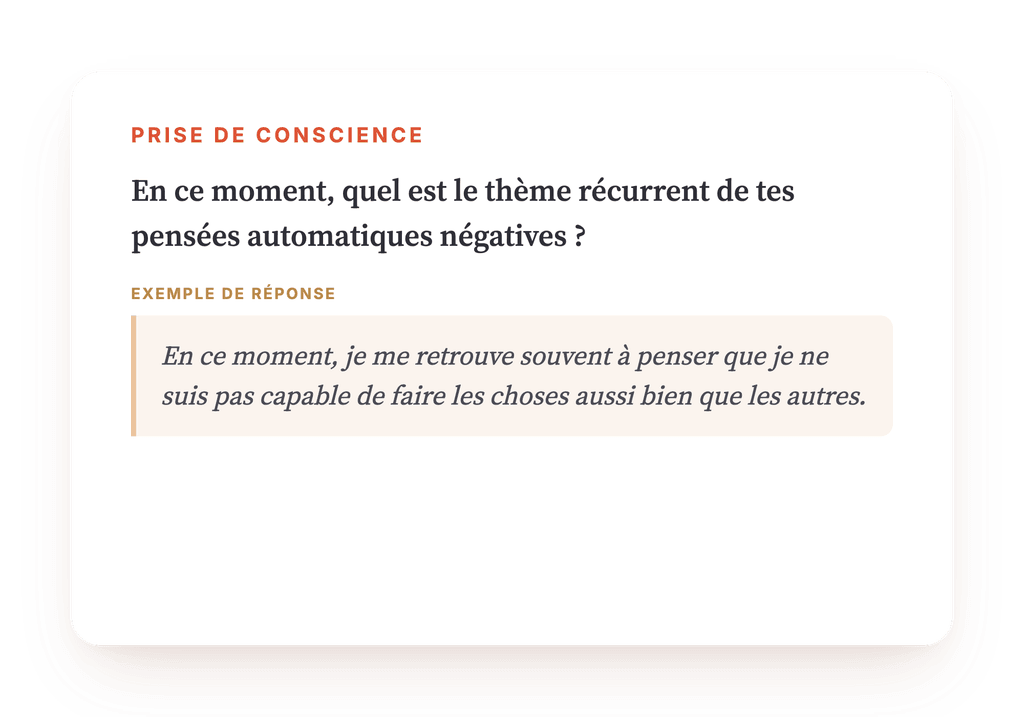 PRISE DE CONSCIENCE

En ce moment, quel est le thème récurrent de tes pensées automatiques négatives ?

EXEMPLE DE RÉPONSE

En ce moment, je me retrouve souvent à penser que je ne suis pas capable de faire les choses aussi bien que les autres.